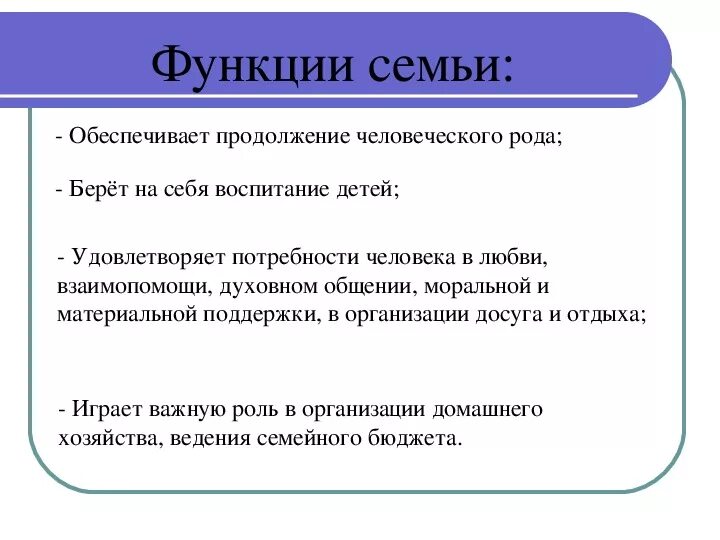 Функции семьи:

- Обеспечивает продолжение человеческого рода;

- Берёт на себя воспитание детей;

- Удовлетворяет потребности человека в любви, взаимопомощи, духовном общении, моральной и материальной поддержки, в организации досуга и отдыха;

- Играет важную роль в организации домашнего хозяйства, ведения семейного бюджета.